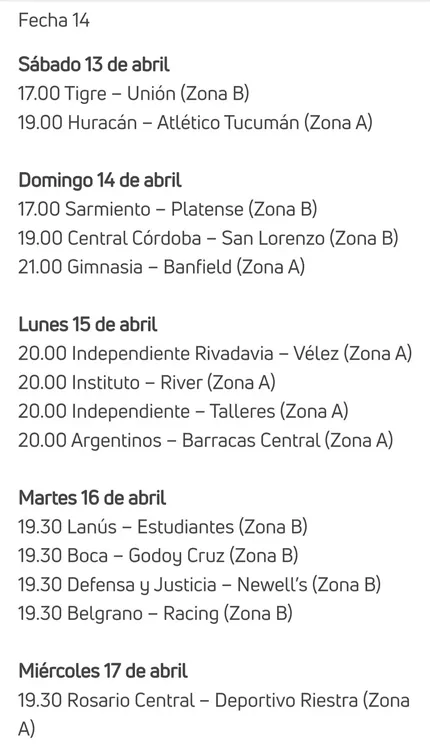 Fecha 14

Sábado 13 de abril
17.00 Tigre – Unión (Zona B)
19.00 Huracán – Atlético Tucumán (Zona A)

Domingo 14 de abril
17.00 Sarmiento – Platense (Zona B)
19.00 Central Córdoba – San Lorenzo (Zona B)
21.00 Gimnasia – Banfield (Zona A)

Lunes 15 de abril
20.00 Independiente Rivadavia – Vélez (Zona A)
20.00 Instituto – River (Zona A)
20.00 Independiente – Talleres (Zona A)
20.00 Argentinos – Barracas Central (Zona A)

Martes 16 de abril
19.30 Lanús – Estudiantes (Zona B)
19.30 Boca – Godoy Cruz (Zona B)
19.30 Defensa y Justicia – Newell's (Zona B)
19.30 Belgrano – Racing (Zona B)

Miércoles 17 de abril
19.30 Rosario Central – Deportivo Riestra (Zona A)